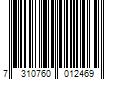 7 310760 012469